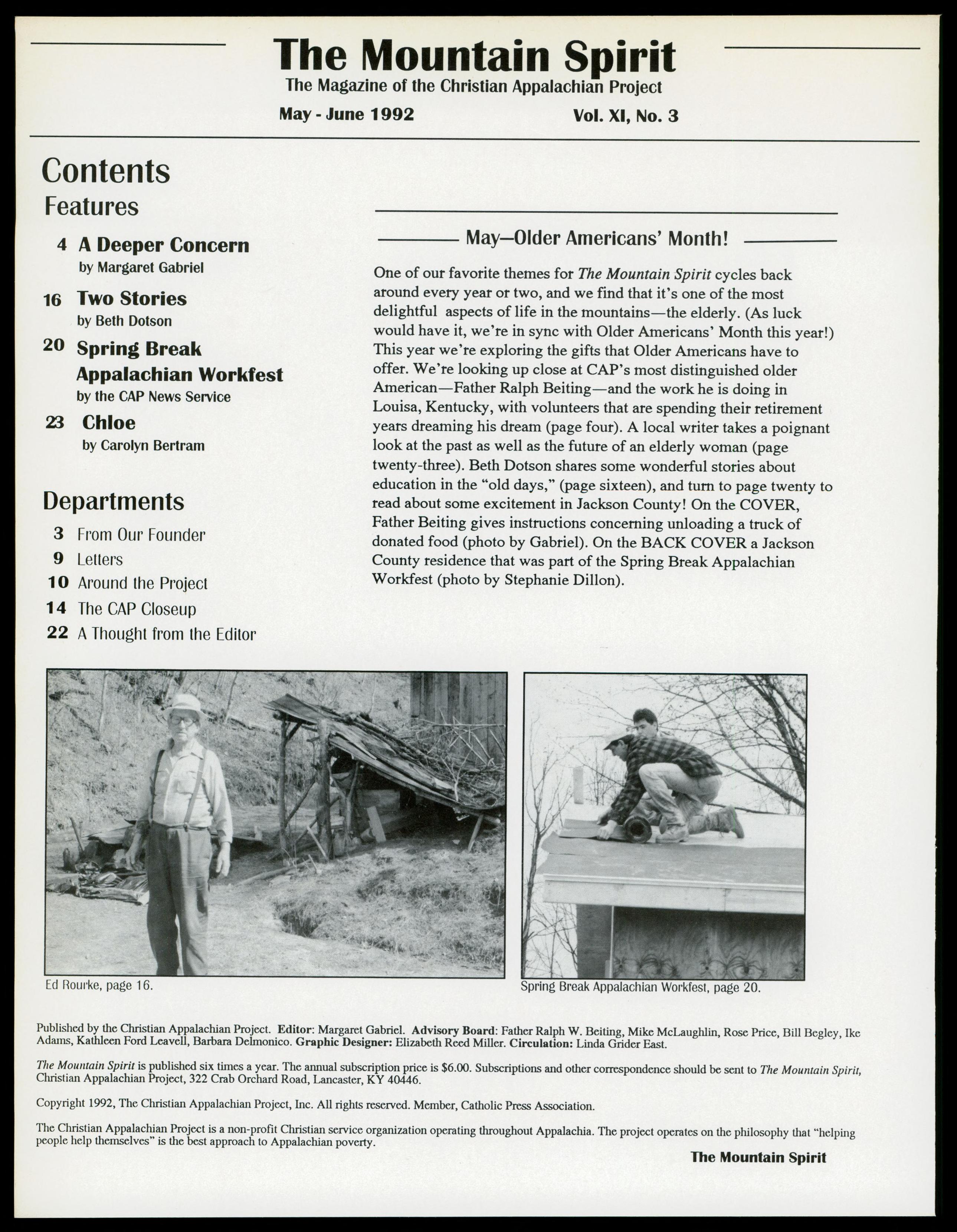 The Mountain Spirit
The Magazine of the Christian Appalachian Project
May - June 1992 Vol. XI, No. 3

Contents
Features

4 A Deeper Concern
by Margaret Gabriel

16 Two Stories
by Beth Dotson

20 Spring Break Appalachian Workfest
by the CAP News Service

23 Chloe
by Carolyn Bertram

Departments
3 From Our Founder
9 Letters
10 Around the Project
14 The CAP Closeup
22 A Thought from the Editor

May—Older Americans' Month!

One of our favorite themes for The Mountain Spirit cycles back around every year or two, and we find that it's one of the most delightful aspects of life in the mountains—the elderly. (As luck would have it, we're in sync with Older Americans' Month this year!) This year we're exploring the gifts that Older Americans have to offer. We're looking up close at CAP's most distinguished older American—Father Ralph Beiting—and the work he is doing in Louisa, Kentucky, with volunteers that are spending their retirement years dreaming his dream (page four). A local writer takes a poignant look at the past as well as the future of an elderly woman (page twenty-three). Beth Dotson shares some wonderful stories about education in the "old days," (page sixteen), and turn to page twenty to read about some excitement in Jackson County! On the COVER, Father Beiting gives instructions concerning unloading a truck of donated food (photo by Gabriel). On the BACK COVER a Jackson County residence that was part of the Spring Break Appalachian Workfest (photo by Stephanie Dillon).

Ed Rourke, page 16.

Spring Break Appalachian Workfest, page 20.

Published by the Christian Appalachian Project. Editor: Margaret Gabriel. Advisory Board: Father Ralph W. Beiting, Mike McLaughlin, Rose Price, Bill Begley, Ike Adams, Kathleen Ford Leavell, Barbara Delmonico. Graphic Designer: Elizabeth Reed Miller. Circulation: Linda Grider East.

The Mountain Spirit is published six times a year. The annual subscription price is $6.00. Subscriptions and other correspondence should be sent to The Mountain Spirit, Christian Appalachian Project, 322 Crab Orchard Road, Lancaster, KY 40446.

Copyright 1992, The Christian Appalachian Project, Inc. All rights reserved. Member, Catholic Press Association.

The Christian Appalachian Project is a non-profit Christian service organization operating throughout Appalachia. The project operates on the philosophy that "helping people help themselves" is the best approach to Appalachian poverty.

The Mountain Spirit